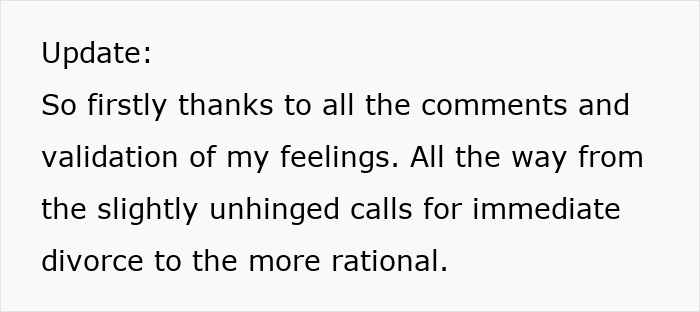 Update:
So firstly thanks to all the comments and validation of my feelings. All the way from the slightly unhinged calls for immediate divorce to the more rational.